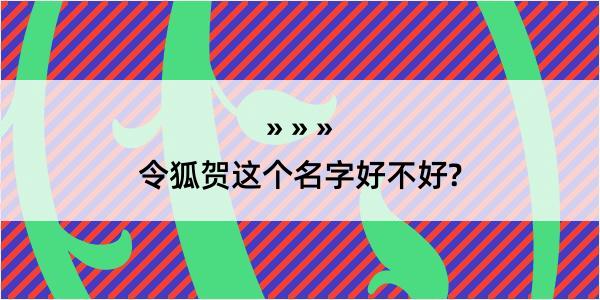 » » »

令狐贺这个名字好不好?